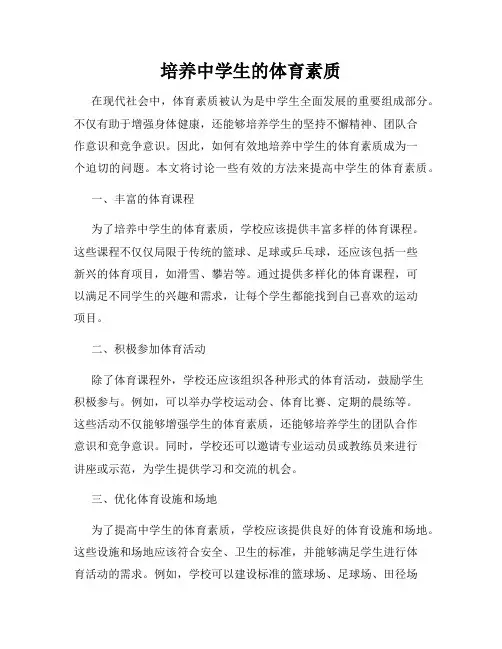 培养中学生的体育素质

在现代社会中，体育素质被认为是中学生全面发展的重要组成部分。不仅有助于增强身体健康，还能够培养学生的坚持不懈精神、团队合作意识和竞争意识。因此，如何有效地培养中学生的体育素质成为一个迫切的问题。本文将讨论一些有效的方法来提高中学生的体育素质。

一、丰富的体育课程

为了培养中学生的体育素质，学校应该提供丰富多样的体育课程。这些课程不仅仅局限于传统的篮球、足球或乒乓球，还应该包括一些新兴的体育项目，如滑雪、攀岩等。通过提供多样化的体育课程，可以满足不同学生的兴趣和需求，让每个学生都能找到自己喜欢的运动项目。

二、积极参加体育活动

除了体育课程外，学校还应该组织各种形式的体育活动，鼓励学生积极参与。例如，可以举办学校运动会、体育比赛、定期的晨练等。这些活动不仅能够增强学生的体育素质，还能够培养学生的团队合作意识和竞争意识。同时，学校还可以邀请专业运动员或教练员来进行讲座或示范，为学生提供学习和交流的机会。

三、优化体育设施和场地

为了提高中学生的体育素质，学校应该提供良好的体育设施和场地。这些设施和场地应该符合安全、卫生的标准，并能够满足学生进行体育活动的需求。例如，学校可以建设标准的篮球场、足球场、田径场